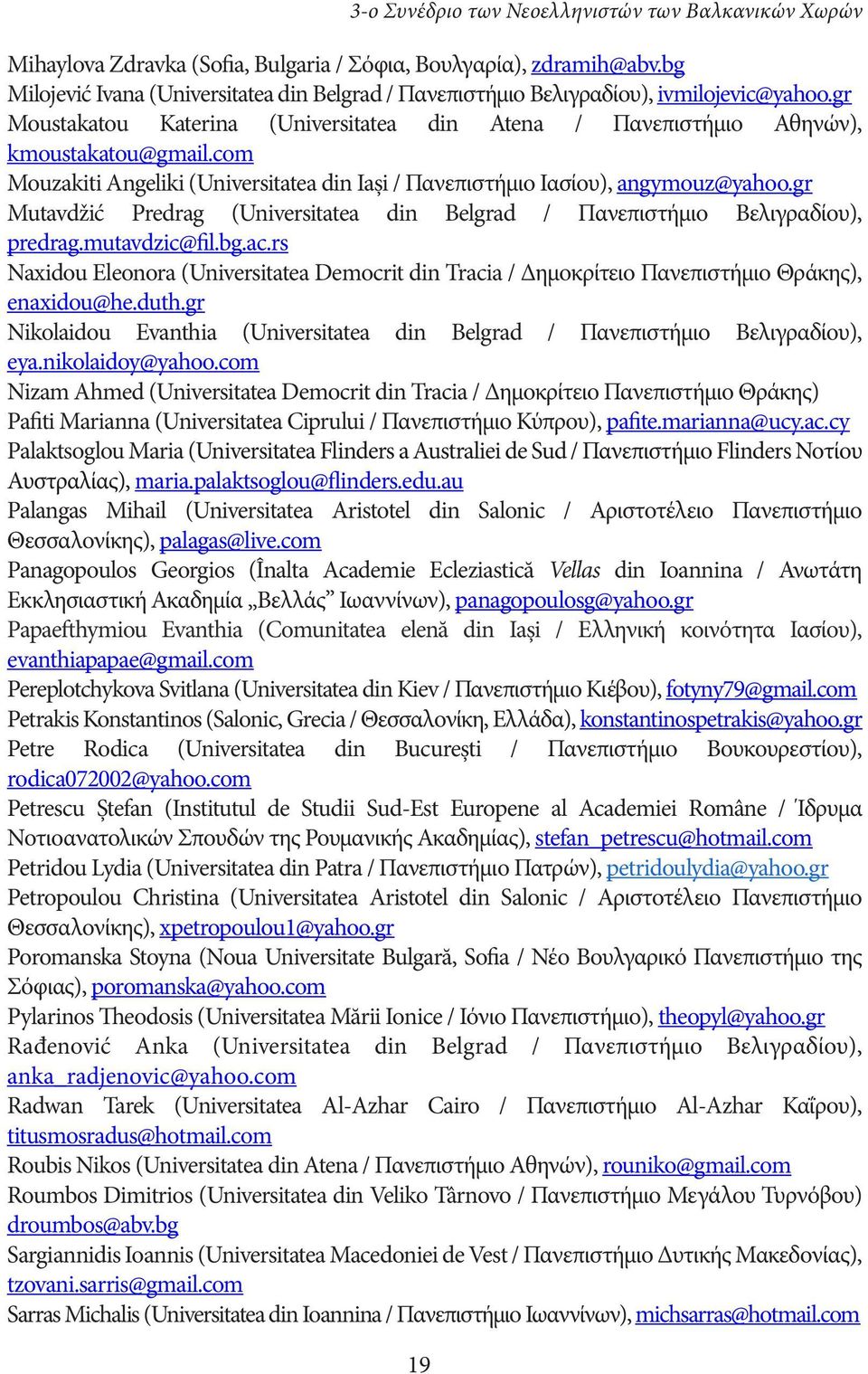 3-ο Συνέδριο των Νεοελληνιστών των Βαλκανικών Χωρών

Mihaylova Zdravka (Sofia, Bulgaria / Σόφια, Βουλγαρία), zdramih@abv.bg
Milojević Ivana (Universitatea din Belgrad / Πανεπιστήμιο Βελιγραδίου), ivmilojevic@yahoo.gr
Moustakatou Katerina (Universitatea din Atena / Πανεπιστήμιο Αθηνών), kmoustakatou@gmail.com
Mouzakiti Angeliki (Universitatea din Iași / Πανεπιστήμιο Ιασίου), angymouz@yahoo.gr
Mutavdžić Predrag (Universitatea din Belgrad / Πανεπιστήμιο Βελιγραδίου), predrag.mutavdzic@fil.bg.ac.rs
Naxidou Eleonora (Universitatea Democrit din Tracia / Δημοκρίτειο Πανεπιστήμιο Θράκης), enaxidou@he.duth.gr
Nikolaidou Evanthia (Universitatea din Belgrad / Πανεπιστήμιο Βελιγραδίου), eya.nikolaidoy@yahoo.com
Nizam Ahmed (Universitatea Democrit din Tracia / Δημοκρίτειο Πανεπιστήμιο Θράκης)
Pafiti Marianna (Universitatea Ciprului / Πανεπιστήμιο Κύπρου), pafite.marianna@ucy.ac.cy
Palaktsoglou Maria (Universitatea Flinders a Australiei de Sud / Πανεπιστήμιο Flinders Νοτίου Αυστραλίας), maria.palaktsoglou@flinders.edu.au
Palangas Mihail (Universitatea Aristotel din Salonic / Αριστοτέλειο Πανεπιστήμιο Θεσσαλονίκης), palagas@live.com
Panagopoulos Georgios (Înalta Academie Ecleziastică Vellas din Ioannina / Ανωτάτη Εκκλησιαστική Ακαδημία „Βελλάς” Ιωαννίνων), panagopoulosg@yahoo.gr
Papaefthymiou Evanthia (Comunitatea elenă din Iași / Ελληνική κοινότητα Ιασίου), evanthiapapae@gmail.com
Pereplotchykova Svitlana (Universitatea din Kiev / Πανεπιστήμιο Κιέβου), fotyny79@gmail.com
Petrakis Konstantinos (Salonic, Grecia / Θεσσαλονίκη, Ελλάδα), konstantinospetrakis@yahoo.gr
Petre Rodica (Universitatea din București / Πανεπιστήμιο Βουκουρεστίου), rodica072002@yahoo.com
Petrescu Ștefan (Institutul de Studii Sud-Est Europene al Academiei Române / Ίδρυμα Νοτιοανατολικών Σπουδών της Ρουμανικής Ακαδημίας), stefan_petrescu@hotmail.com
Petridou Lydia (Universitatea din Patra / Πανεπιστήμιο Πατρών), petridoulydia@yahoo.gr
Petropoulou Christina (Universitatea Aristotel din Salonic / Αριστοτέλειο Πανεπιστήμιο Θεσσαλονίκης), xpetropoulou1@yahoo.gr
Poromanska Stoyna (Noua Universitate Bulgară, Sofia / Νέο Βουλγαρικό Πανεπιστήμιο της Σόφιας), poromanska@yahoo.com
Pylarinos Theodosis (Universitatea Mării Ionice / Ιόνιο Πανεπιστήμιο), theopyl@yahoo.gr
Rađenović Anka (Universitatea din Belgrad / Πανεπιστήμιο Βελιγραδίου), anka_radjenovic@yahoo.com
Radwan Tarek (Universitatea Al-Azhar Cairo / Πανεπιστήμιο Al-Azhar Καΐρου), titusmosradus@hotmail.com
Roubis Nikos (Universitatea din Atena / Πανεπιστήμιο Αθηνών), rouniko@gmail.com
Roumbos Dimitrios (Universitatea din Veliko Târnovo / Πανεπιστήμιο Μεγάλου Τυρνόβου) droumbos@abv.bg
Sargiannidis Ioannis (Universitatea Macedoniei de Vest / Πανεπιστήμιο Δυτικής Μακεδονίας), tzovani.sarris@gmail.com
Sarras Michalis (Universitatea din Ioannina / Πανεπιστήμιο Ιωαννίνων), michsarras@hotmail.com

19